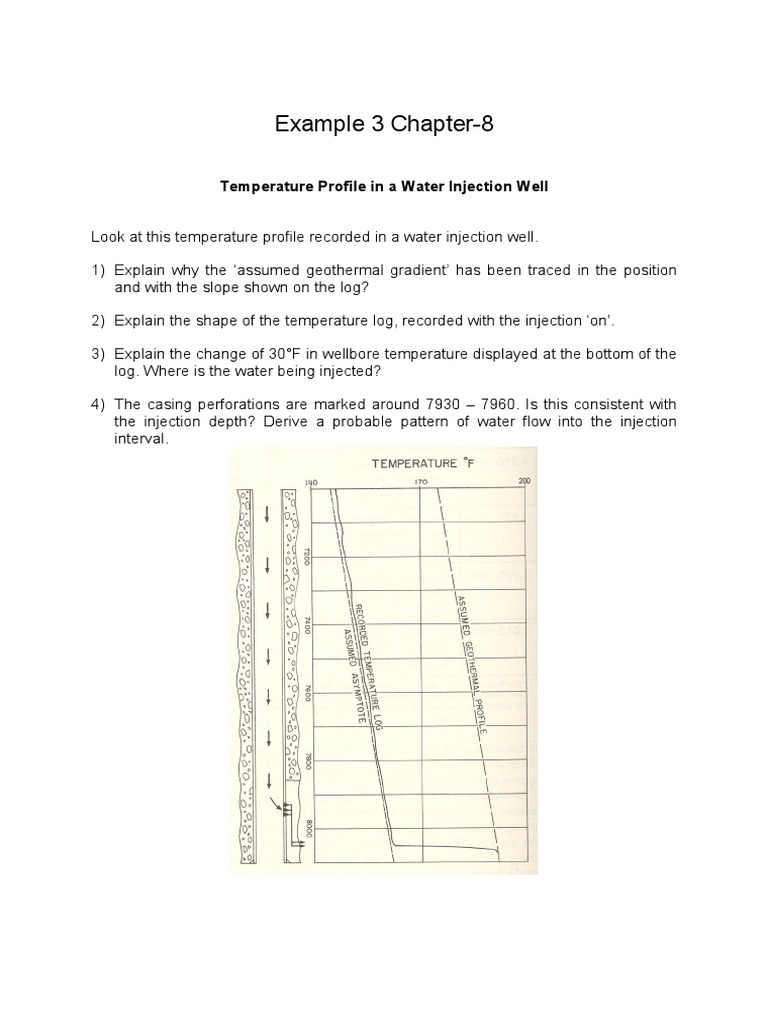 Example 3 Chapter-8

Temperature Profile in a Water Injection Well

Look at this temperature profile recorded in a water injection well.

1) Explain why the 'assumed geothermal gradient' has been traced in the position and with the slope shown on the log?

2) Explain the shape of the temperature log, recorded with the injection 'on'.

3) Explain the change of 30°F in wellbore temperature displayed at the bottom of the log. Where is the water being injected?

4) The casing perforations are marked around 7930 – 7960. Is this consistent with the injection depth? Derive a probable pattern of water flow into the injection interval.

TEMPERATURE °F

140

170

200

7200

7400

7600

7800

8000

RECORDED TEMPERATURE LOG

ASSUMED ASYMPTOTE

ASSUMED GEOTHERMAL PROFILE